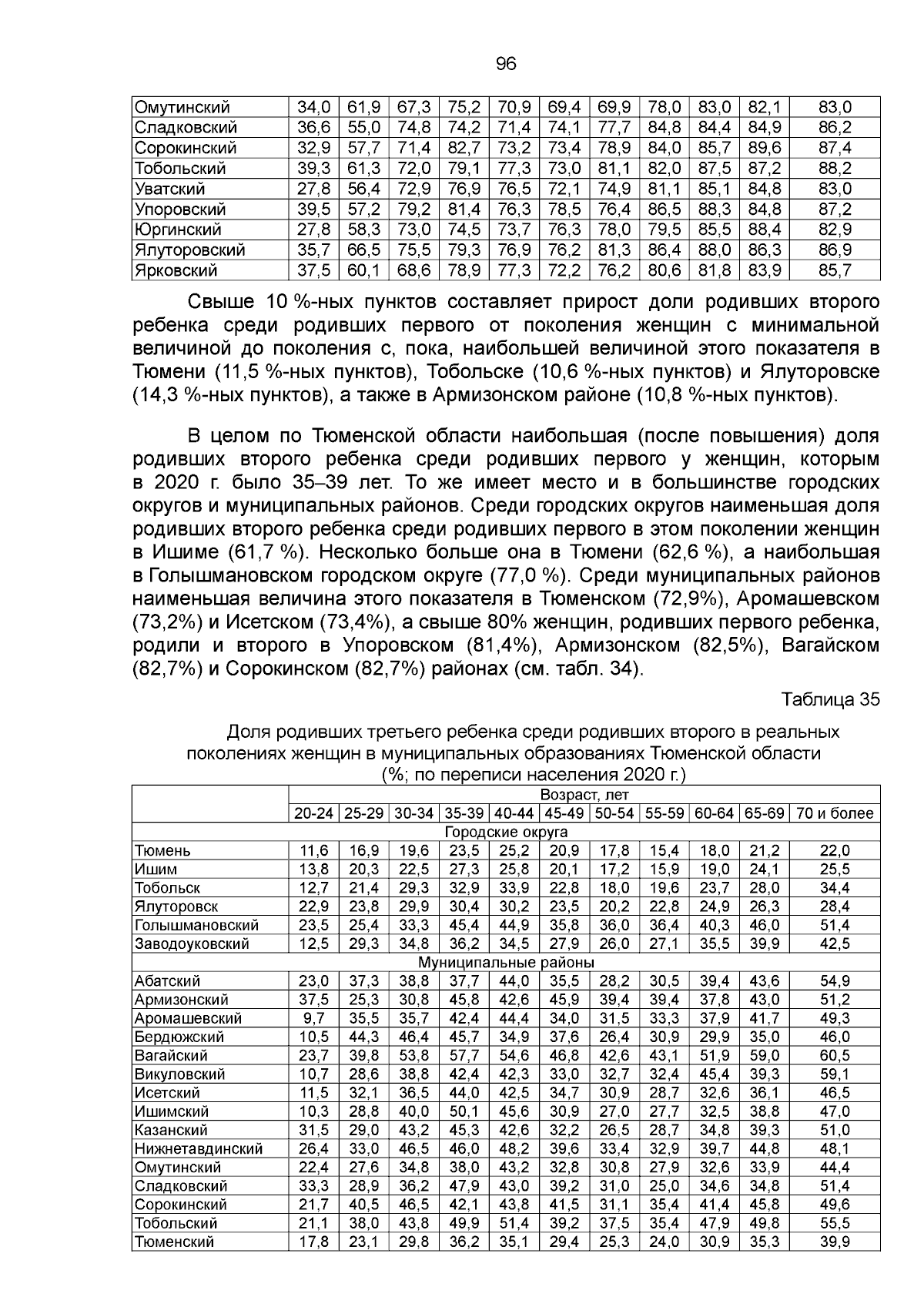 96

| Омутинский | 34,0 | 61,9 | 67,3 | 75,2 | 70,9 | 69,4 | 69,9 | 78,0 | 83,0 | 82,1 | 83,0 |
|---|---|---|---|---|---|---|---|---|---|---|---|
| Сладковский | 36,6 | 55,0 | 74,8 | 74,2 | 71,4 | 74,1 | 77,7 | 84,8 | 84,4 | 84,9 | 86,2 |
| Сорокинский | 32,9 | 57,7 | 71,4 | 82,7 | 73,2 | 73,4 | 78,9 | 84,0 | 85,7 | 89,6 | 87,4 |
| Тобольский | 39,3 | 61,3 | 72,0 | 79,1 | 77,3 | 73,0 | 81,1 | 82,0 | 87,5 | 87,2 | 88,2 |
| Уватский | 27,8 | 56,4 | 72,9 | 76,9 | 76,5 | 72,1 | 74,9 | 81,1 | 85,1 | 84,8 | 83,0 |
| Упоровский | 39,5 | 57,2 | 79,2 | 81,4 | 76,3 | 78,5 | 76,4 | 86,5 | 88,3 | 84,8 | 87,2 |
| Юргинский | 27,8 | 58,3 | 73,0 | 74,5 | 73,7 | 76,3 | 78,0 | 79,5 | 85,5 | 88,4 | 82,9 |
| Ялуторовский | 35,7 | 66,5 | 75,5 | 79,3 | 76,9 | 76,2 | 81,3 | 86,4 | 88,0 | 86,3 | 86,9 |
| Ярковский | 37,5 | 60,1 | 68,6 | 78,9 | 77,3 | 72,2 | 76,2 | 80,6 | 81,8 | 83,9 | 85,7 |

Свыше 10 %-ных пунктов составляет прирост доли родивших второго ребенка среди родивших первого от поколения женщин с минимальной величиной до поколения с, пока, наибольшей величиной этого показателя в Тюмени (11,5 %-ных пунктов), Тобольске (10,6 %-ных пунктов) и Ялуторовске (14,3 %-ных пунктов), а также в Армизонском районе (10,8 %-ных пунктов).

В целом по Тюменской области наибольшая (после повышения) доля родивших второго ребенка среди родивших первого у женщин, которым в 2020 г. было 35–39 лет. То же имеет место и в большинстве городских округов и муниципальных районов. Среди городских округов наименьшая доля родивших второго ребенка среди родивших первого в этом поколении женщин в Ишиме (61,7 %). Несколько больше она в Тюмени (62,6 %), а наибольшая в Голышмановском городском округе (77,0 %). Среди муниципальных районов наименьшая величина этого показателя в Тюменском (72,9%), Аромашевском (73,2%) и Исетском (73,4%), а свыше 80% женщин, родивших первого ребенка, родили и второго в Упоровском (81,4%), Армизонском (82,5%), Вагайском (82,7%) и Сорокинском (82,7%) районах (см. табл. 34).

Таблица 35

Доля родивших третьего ребенка среди родивших второго в реальных поколениях женщин в муниципальных образованиях Тюменской области (%; по переписи населения 2020 г.)

| | Возраст, лет | | | | | | | | | | |
|---|---|---|---|---|---|---|---|---|---|---|---|
| | 20-24 | 25-29 | 30-34 | 35-39 | 40-44 | 45-49 | 50-54 | 55-59 | 60-64 | 65-69 | 70 и более |
| Городские округа | | | | | | | | | | | |
| Тюмень | 11,6 | 16,9 | 19,6 | 23,5 | 25,2 | 20,9 | 17,8 | 15,4 | 18,0 | 21,2 | 22,0 |
| Ишим | 13,8 | 20,3 | 22,5 | 27,3 | 25,8 | 20,1 | 17,2 | 15,9 | 19,0 | 24,1 | 25,5 |
| Тобольск | 12,7 | 21,4 | 29,3 | 32,9 | 33,9 | 22,8 | 18,0 | 19,6 | 23,7 | 28,0 | 34,4 |
| Ялуторовск | 22,9 | 23,8 | 29,9 | 30,4 | 30,2 | 23,5 | 20,2 | 22,8 | 24,9 | 26,3 | 28,4 |
| Голышмановский | 23,5 | 25,4 | 33,3 | 45,4 | 44,9 | 35,8 | 36,0 | 36,4 | 40,3 | 46,0 | 51,4 |
| Заводоуковский | 12,5 | 29,3 | 34,8 | 36,2 | 34,5 | 27,9 | 26,0 | 27,1 | 35,5 | 39,9 | 42,5 |
| Муниципальные районы | | | | | | | | | | | |
| Абатский | 23,0 | 37,3 | 38,8 | 37,7 | 44,0 | 35,5 | 28,2 | 30,5 | 39,4 | 43,6 | 54,9 |
| Армизонский | 37,5 | 25,3 | 30,8 | 45,8 | 42,6 | 45,9 | 39,4 | 39,4 | 37,8 | 43,0 | 51,2 |
| Аромашевский | 9,7 | 35,5 | 35,7 | 42,4 | 44,4 | 34,0 | 31,5 | 33,3 | 37,9 | 41,7 | 49,3 |
| Бердюжский | 10,5 | 44,3 | 46,4 | 45,7 | 34,9 | 37,6 | 26,4 | 30,9 | 29,9 | 35,0 | 46,0 |
| Вагайский | 23,7 | 39,8 | 53,8 | 57,7 | 54,6 | 46,8 | 42,6 | 43,1 | 51,9 | 59,0 | 60,5 |
| Викуловский | 10,7 | 28,6 | 38,8 | 42,4 | 42,3 | 33,0 | 32,7 | 32,4 | 45,4 | 39,3 | 59,1 |
| Исетский | 11,5 | 32,1 | 36,5 | 44,0 | 42,5 | 34,7 | 30,9 | 28,7 | 32,6 | 36,1 | 46,5 |
| Ишимский | 10,3 | 28,8 | 40,0 | 50,1 | 45,6 | 30,9 | 27,0 | 27,7 | 32,5 | 38,8 | 47,0 |
| Казанский | 31,5 | 29,0 | 43,2 | 45,3 | 42,6 | 32,2 | 26,5 | 28,7 | 34,8 | 39,3 | 51,0 |
| Нижнетавдинский | 26,4 | 33,0 | 46,5 | 46,0 | 48,2 | 39,6 | 33,4 | 32,9 | 39,7 | 44,8 | 48,1 |
| Омутинский | 22,4 | 27,6 | 34,8 | 38,0 | 43,2 | 32,8 | 30,8 | 27,9 | 32,6 | 33,9 | 44,4 |
| Сладковский | 33,3 | 28,9 | 36,2 | 47,9 | 43,0 | 39,2 | 31,0 | 25,0 | 34,6 | 34,8 | 51,4 |
| Сорокинский | 21,7 | 40,5 | 46,5 | 42,1 | 43,8 | 41,5 | 31,1 | 35,4 | 41,4 | 45,8 | 49,6 |
| Тобольский | 21,1 | 38,0 | 43,8 | 49,9 | 51,4 | 39,2 | 37,5 | 35,4 | 47,9 | 49,8 | 55,5 |
| Тюменский | 17,8 | 23,1 | 29,8 | 36,2 | 35,1 | 29,4 | 25,3 | 24,0 | 30,9 | 35,3 | 39,9 |